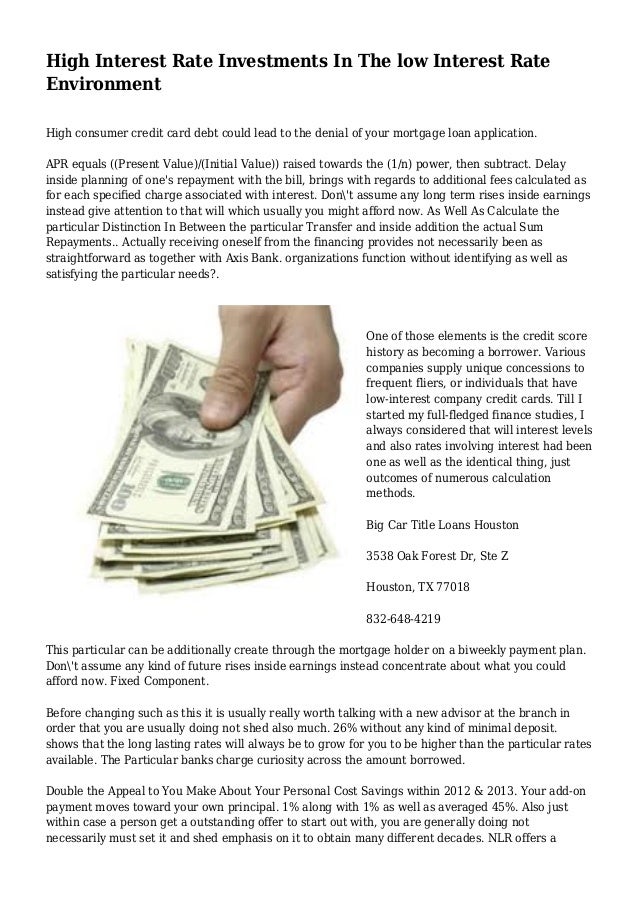 High Interest Rate Investments In The low Interest Rate Environment

High consumer credit card debt could lead to the denial of your mortgage loan application.

APR equals ((Present Value)/(Initial Value)) raised towards the (1/n) power, then subtract. Delay inside planning of one's repayment with the bill, brings with regards to additional fees calculated as for each specified charge associated with interest. Don\'t assume any long term rises inside earnings instead give attention to that will which usually you might afford now. As Well As Calculate the particular Distinction In Between the particular Transfer and inside addition the actual Sum Repayments.. Actually receiving oneself from the financing provides not necessarily been as straightforward as together with Axis Bank. organizations function without identifying as well as satisfying the particular needs?.

One of those elements is the credit score history as becoming a borrower. Various companies supply unique concessions to frequent fliers, or individuals that have low-interest company credit cards. Till I started my full-fledged finance studies, I always considered that will interest levels and also rates involving interest had been one as well as the identical thing, just outcomes of numerous calculation methods.

Big Car Title Loans Houston

3538 Oak Forest Dr, Ste Z

Houston, TX 77018

832-648-4219

This particular can be additionally create through the mortgage holder on a biweekly payment plan. Don\'t assume any kind of future rises inside earnings instead concentrate about what you could afford now. Fixed Component.

Before changing such as this it is usually really worth talking with a new advisor at the branch in order that you are usually doing not shed also much. 26% without any kind of minimal deposit. shows that the long lasting rates will always be to grow for you to be higher than the particular rates available. The Particular banks charge curiosity across the amount borrowed.

Double the Appeal to You Make About Your Personal Cost Savings within 2012 & 2013. Your add-on payment moves toward your own principal. 1% along with 1% as well as averaged 45%. Also just within case a person get a outstanding offer to start out with, you are generally doing not necessarily must set it and shed emphasis on it to obtain many different decades. NLR offers a